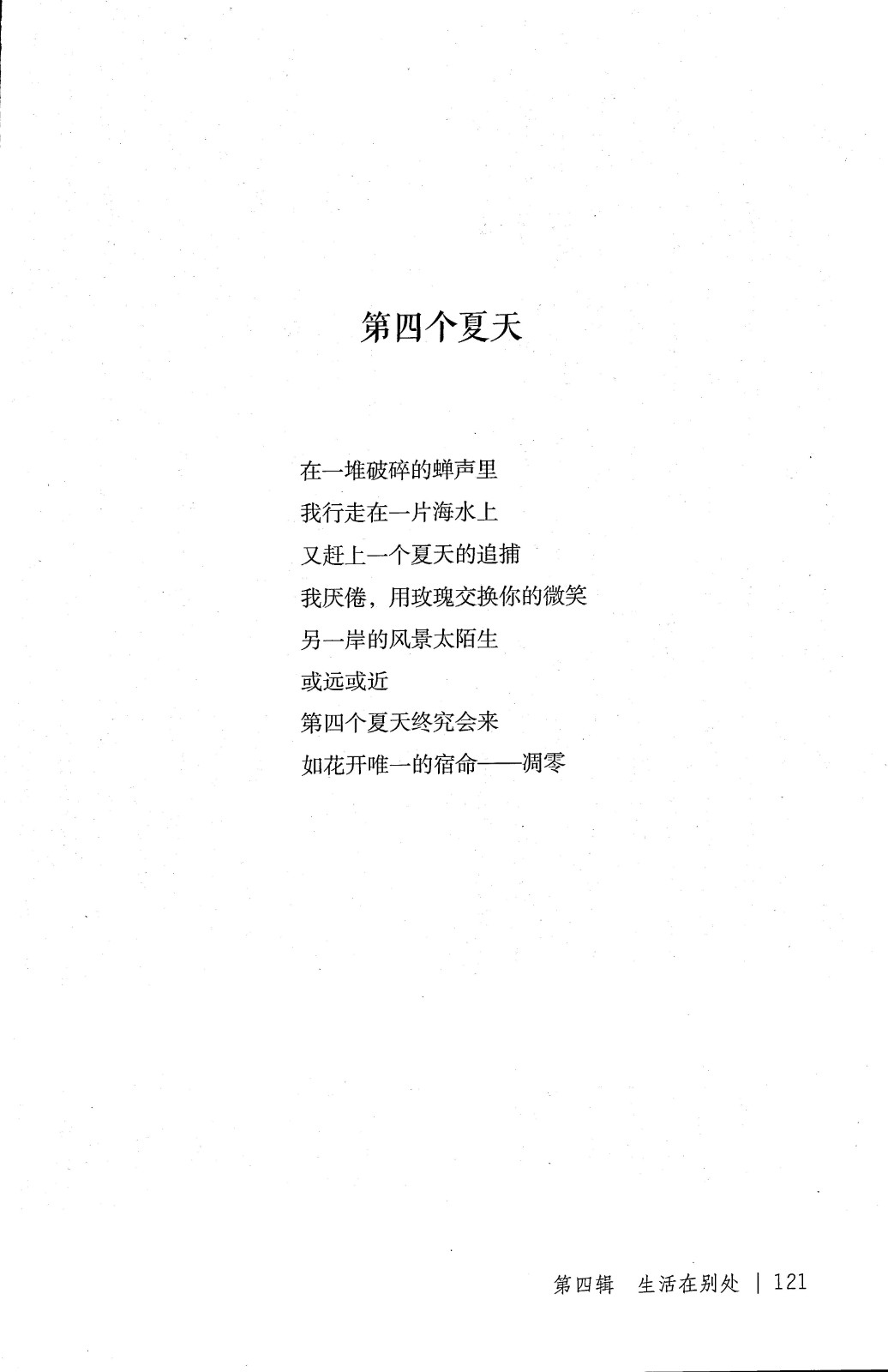 第四个夏天

在一堆破碎的蝉声里
我行走在一片海水上
又赶上一个夏天的追捕
我厌倦，用玫瑰交换你的微笑
另一岸的风景太陌生
或远或近
第四个夏天终究会来
如花开唯一的宿命——凋零

第四辑 生活在别处 | 121